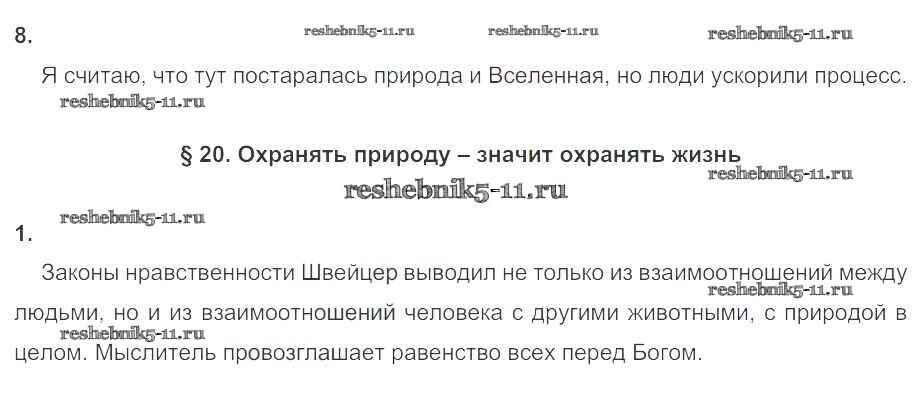 8.

Я считаю, что тут постаралась природа и Вселенная, но люди ускорили процесс.

§ 20. Охранять природу – значит охранять жизнь

1.

Законы нравственности Швейцер выводил не только из взаимоотношений между людьми, но и из взаимоотношений человека с другими животными, с природой в целом. Мыслитель провозглашает равенство всех перед Богом.

reshebnik5-11.ru